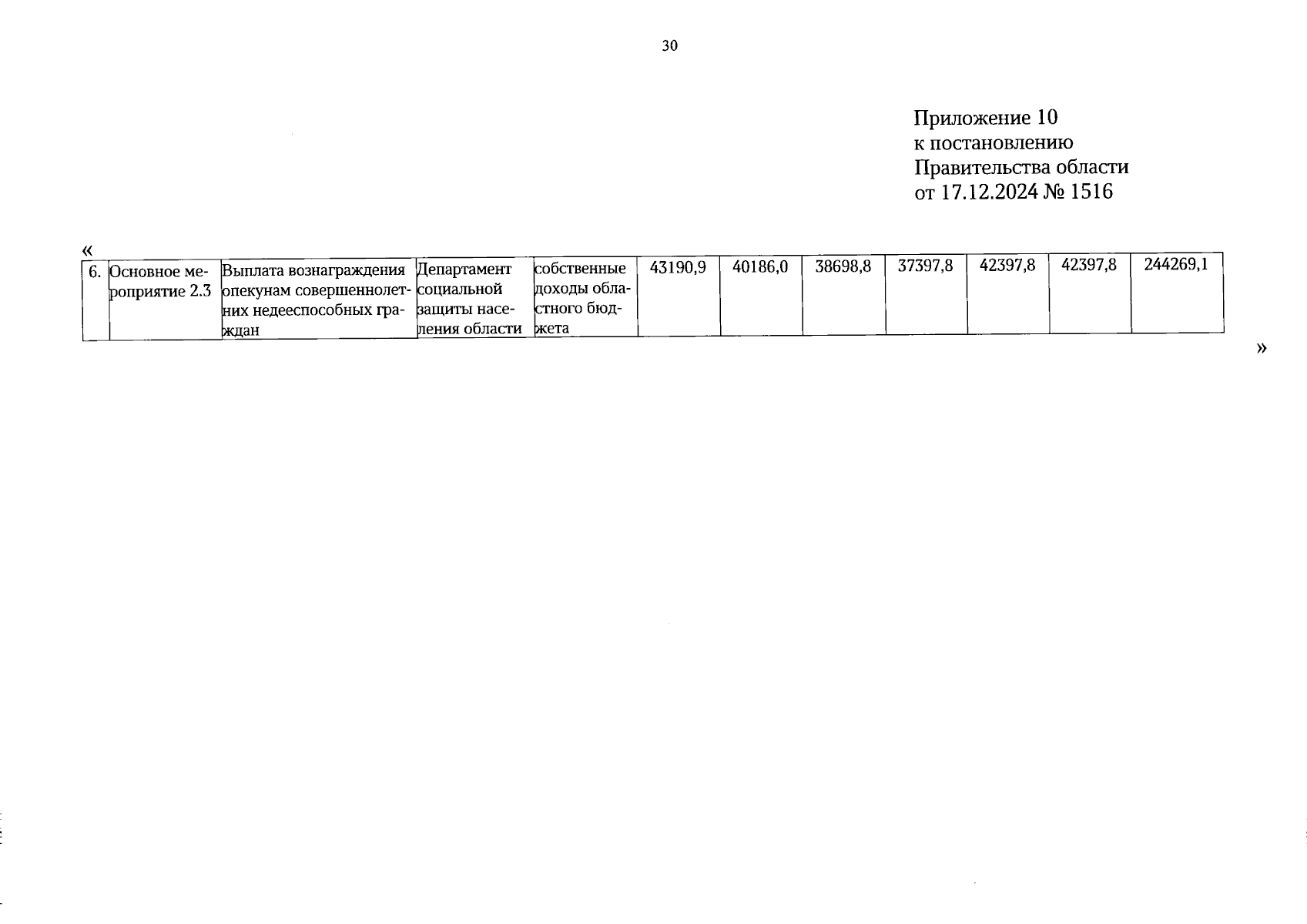 30

Приложение 10
к постановлению
Правительства области
от 17.12.2024 № 1516

«

| 6. | Основное мероприятие 2.3 | Выплата вознаграждения опекунам совершеннолетних недееспособных граждан | Департамент социальной защиты населения области | собственные доходы областного бюджета | 43190,9 | 40186,0 | 38698,8 | 37397,8 | 42397,8 | 42397,8 | 244269,1 |
|---|---|---|---|---|---|---|---|---|---|---|---|

»